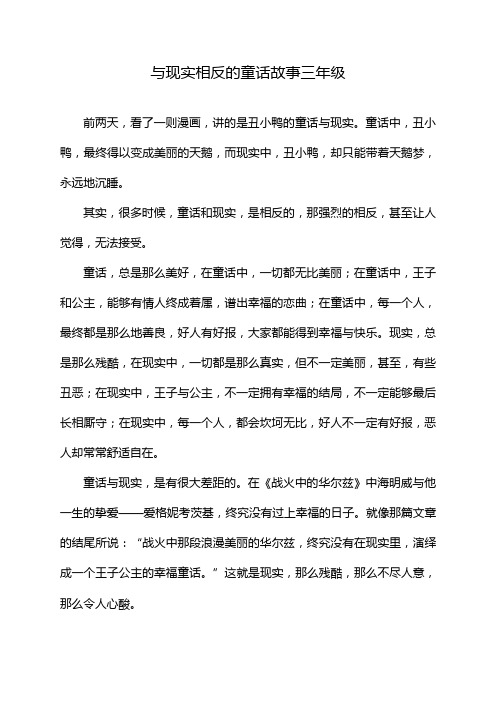 与现实相反的童话故事三年级

前两天，看了一则漫画，讲的是丑小鸭的童话与现实。童话中，丑小鸭，最终得以变成美丽的天鹅，而现实中，丑小鸭，却只能带着天鹅梦，永远地沉睡。

其实，很多时候，童话和现实，是相反的，那强烈的相反，甚至让人觉得，无法接受。

童话，总是那么美好，在童话中，一切都无比美丽；在童话中，王子和公主，能够有情人终成眷属，谱出幸福的恋曲；在童话中，每一个人，最终都是那么地善良，好人有好报，大家都能得到幸福与快乐。现实，总是那么残酷，在现实中，一切都是那么真实，但不一定美丽，甚至，有些丑恶；在现实中，王子与公主，不一定拥有幸福的结局，不一定能够最后长相厮守；在现实中，每一个人，都会坎坷无比，好人不一定有好报，恶人却常常舒适自在。

童话与现实，是有很大差距的。在《战火中的华尔兹》中海明威与他一生的挚爱——爱格妮考茨基，终究没有过上幸福的日子。就像那篇文章的结尾所说：“战火中那段浪漫美丽的华尔兹，终究没有在现实里，演绎成一个王子公主的幸福童话。”这就是现实，那么残酷，那么不尽人意，那么令人心酸。